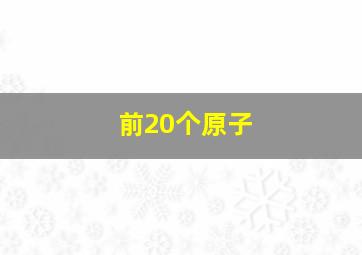 前20个原子